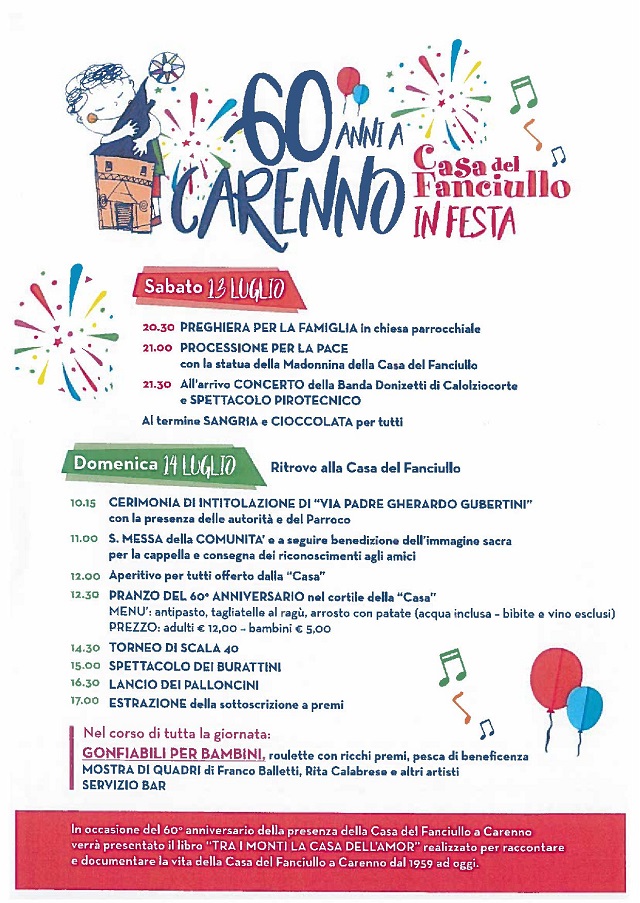 60 ANNI A CARENNO

Casa del Fanciullo IN FESTA

Sabato 13 LUGLIO

20.30 PREGHIERA PER LA FAMIGLIA in chiesa parrocchiale

21.00 PROCESSIONE PER LA PACE con la statua della Madonnina della Casa del Fanciullo

21.30 All'arrivo CONCERTO della Banda Donizetti di Calolziocorte e SPETTACOLO PIROTECNICO

Al termine SANGRIA e CIOCCOLATA per tutti

Domenica 14 LUGLIO Ritrovo alla Casa del Fanciullo

10.15 CERIMONIA DI INTITOLAZIONE DI "VIA PADRE GHERARDO GUBERTINI" con la presenza delle autorità e del Parroco

11.00 S. MESSA della COMUNITA' e a seguire benedizione dell'immagine sacra per la cappella e consegna dei riconoscimenti agli amici

12.00 Aperitivo per tutti offerto dalla "Casa"

12.30 PRANZO DEL 60° ANNIVERSARIO nel cortile della "Casa" MENU': antipasto, tagliatelle al ragù, arrosto con patate (acqua inclusa - bibite e vino esclusi) PREZZO: adulti € 12,00 - bambini € 5,00

14.30 TORNEO DI SCALA 40

15.00 SPETTACOLO DEI BURATTINI

16.30 LANCIO DEI PALLONCINI

17.00 ESTRAZIONE della sottoscrizione a premi

Nel corso di tutta la giornata:
GONFIABILI PER BAMBINI, roulette con ricchi premi, pesca di beneficenza
MOSTRA DI QUADRI di Franco Balletti, Rita Calabrese e altri artisti
SERVIZIO BAR

In occasione del 60° anniversario della presenza della Casa del Fanciullo a Carenno verrà presentato il libro "TRA I MONTI LA CASA DELL'AMOR" realizzato per raccontare e documentare la vita della Casa del Fanciullo a Carenno dal 1959 ad oggi.